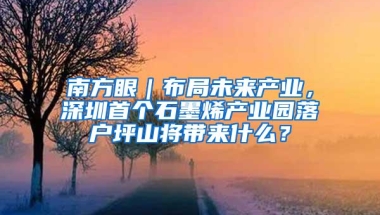 南方眼｜布局未来产业，深圳首个石墨烯产业园落户坪山将带来什么？